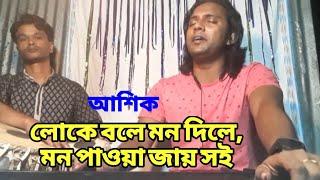 আশিক
লোকে বলে মন দিলে, মন পাওয়া জায় সই